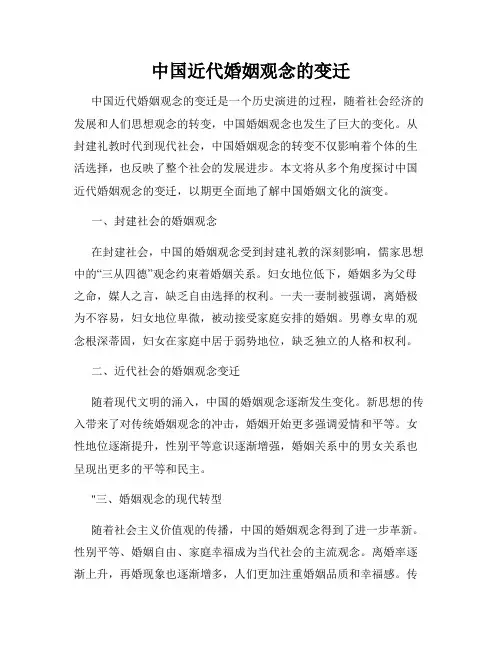 中国近代婚姻观念的变迁

中国近代婚姻观念的变迁是一个历史演进的过程，随着社会经济的发展和人们思想观念的转变，中国婚姻观念也发生了巨大的变化。从封建礼教时代到现代社会，中国婚姻观念的转变不仅影响着个体的生活选择，也反映了整个社会的发展进步。本文将从多个角度探讨中国近代婚姻观念的变迁，以期更全面地了解中国婚姻文化的演变。

一、封建社会的婚姻观念

在封建社会，中国的婚姻观念受到封建礼教的深刻影响，儒家思想中的“三从四德”观念约束着婚姻关系。妇女地位低下，婚姻多为父母之命，媒人之言，缺乏自由选择的权利。一夫一妻制被强调，离婚极为不容易，妇女地位卑微，被动接受家庭安排的婚姻。男尊女卑的观念根深蒂固，妇女在家庭中居于弱势地位，缺乏独立的人格和权利。

二、近代社会的婚姻观念变迁

随着现代文明的涌入，中国的婚姻观念逐渐发生变化。新思想的传入带来了对传统婚姻观念的冲击，婚姻开始更多强调爱情和平等。女性地位逐渐提升，性别平等意识逐渐增强，婚姻关系中的男女关系也呈现出更多的平等和民主。

"三、婚姻观念的现代转型

随着社会主义价值观的传播，中国的婚姻观念得到了进一步革新。性别平等、婚姻自由、家庭幸福成为当代社会的主流观念。离婚率逐渐上升，再婚现象也逐渐增多，人们更加注重婚姻品质和幸福感。传